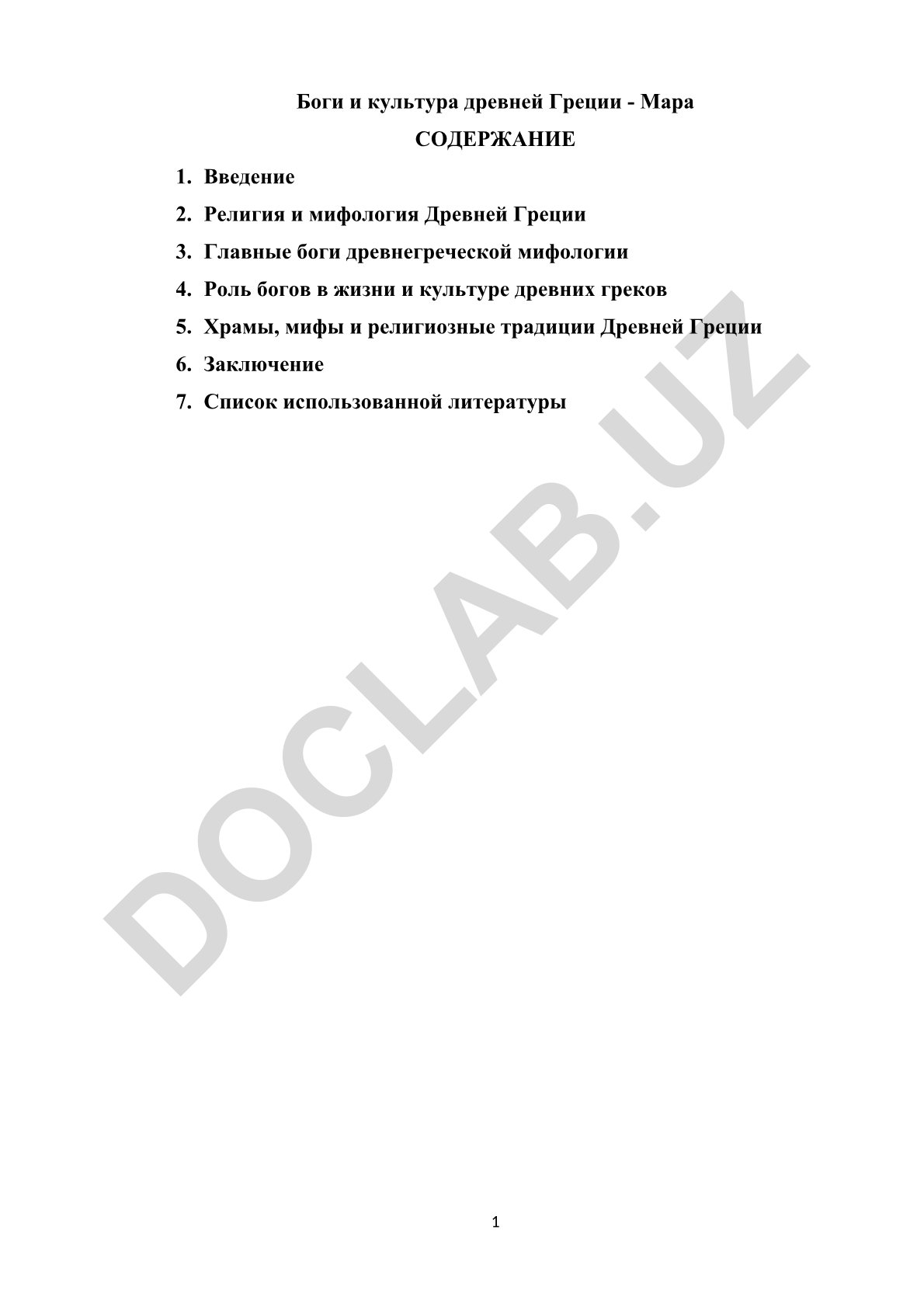 Боги и культура древней Греции - Мара

СОДЕРЖАНИЕ

1. Введение
2. Религия и мифология Древней Греции
3. Главные боги древнегреческой мифологии
4. Роль богов в жизни и культуре древних греков
5. Храмы, мифы и религиозные традиции Древней Греции
6. Заключение
7. Список использованной литературы

DOCLAB.UZ

1